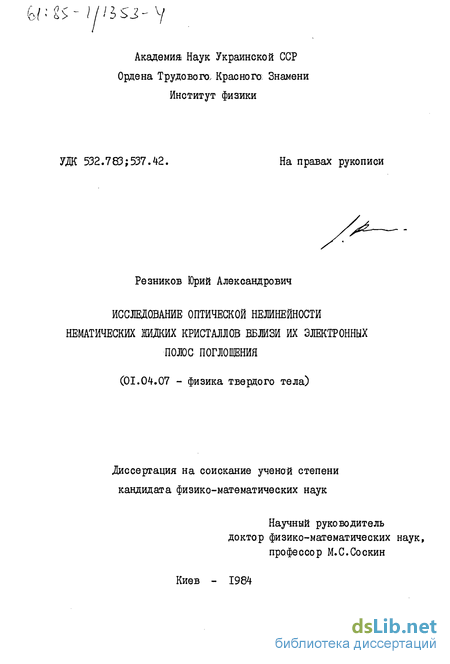 61:85-1/1353-4

Академия Наук Украинской ССР
Ордена Трудового Красного Знамени
Институт физики

УДК 532.783;537.42.

На правах рукописи

Резников Юрий Александрович

ИССЛЕДОВАНИЕ ОПТИЧЕСКОЙ НЕЛИНЕЙНОСТИ НЕМАТИЧЕСКИХ ЖИДКИХ КРИСТАЛЛОВ ВБЛИЗИ ИХ ЭЛЕКТРОННЫХ ПОЛОС ПОГЛОЩЕНИЯ

(01.04.07 - физика твердого тела)

Диссертация на соискание ученой степени кандидата физико-математических наук

Научный руководитель
доктор физико-математических наук,
профессор М.С.Соскин

Киев - 1984

dsLib.net
библиотека диссертаций